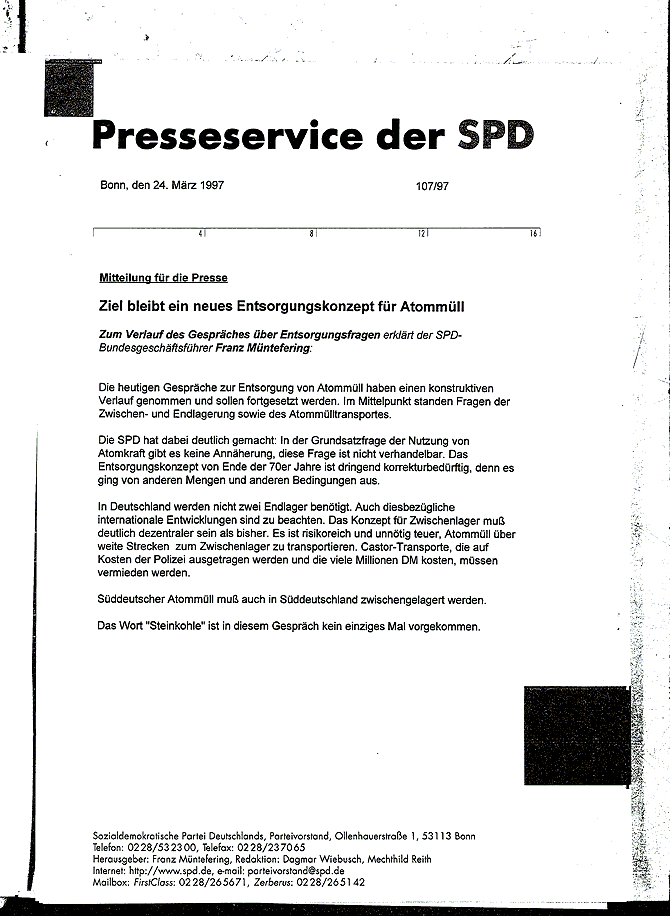 Presseservice der SPD

Bonn, den 24. März 1997

107/97

4 8 12 16

Mitteilung für die Presse

Ziel bleibt ein neues Entsorgungskonzept für Atommüll

Zum Verlauf des Gespräches über Entsorgungsfragen erklärt der SPD-Bundesgeschäftsführer Franz Müntefering:

Die heutigen Gespräche zur Entsorgung von Atommüll haben einen konstruktiven Verlauf genommen und sollen fortgesetzt werden. Im Mittelpunkt standen Fragen der Zwischen- und Endlagerung sowie des Atommülltransportes.

Die SPD hat dabei deutlich gemacht: In der Grundsatzfrage der Nutzung von Atomkraft gibt es keine Annäherung, diese Frage ist nicht verhandelbar. Das Entsorgungskonzept von Ende der 70er Jahre ist dringend korrekturbedürftig, denn es ging von anderen Mengen und anderen Bedingungen aus.

In Deutschland werden nicht zwei Endlager benötigt. Auch diesbezügliche internationale Entwicklungen sind zu beachten. Das Konzept für Zwischenlager muß deutlich dezentraler sein als bisher. Es ist risikoreich und unnötig teuer, Atommüll über weite Strecken zum Zwischenlager zu transportieren. Castor-Transporte, die auf Kosten der Polizei ausgetragen werden und die viele Millionen DM kosten, müssen vermieden werden.

Süddeutscher Atommüll muß auch in Süddeutschland zwischengelagert werden.

Das Wort "Steinkohle" ist in diesem Gespräch kein einziges Mal vorgekommen.

Sozialdemokratische Partei Deutschlands, Parteivorstand, Ollenhauerstraße 1, 53113 Bonn
Telefon: 0228/532300, Telefax: 0228/237065
Herausgeber: Franz Müntefering, Redaktion: Dagmar Wiebusch, Mechthild Reith
Internet: http://www.spd.de, e-mail: parteivorstand@spd.de
Mailbox: FirstClass: 0228/265671, Zerberus: 0228/265142